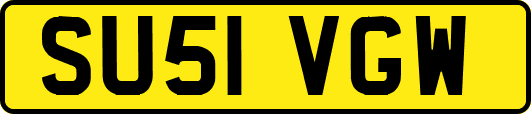 SU51 VGW